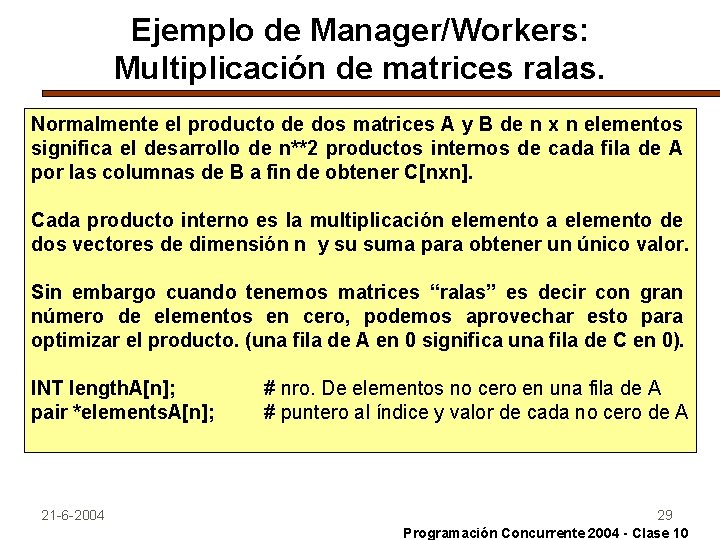 Ejemplo de Manager/Workers:
Multiplicación de matrices ralas.

Normalmente el producto de dos matrices A y B de n x n elementos significa el desarrollo de n**2 productos internos de cada fila de A por las columnas de B a fin de obtener C[nxn].

Cada producto interno es la multiplicación elemento a elemento de dos vectores de dimensión n y su suma para obtener un único valor.

Sin embargo cuando tenemos matrices "ralas" es decir con gran número de elementos en cero, podemos aprovechar esto para optimizar el producto. (una fila de A en 0 significa una fila de C en 0).

INT lengthA[n]; # nro. De elementos no cero en una fila de A
pair *elementsA[n]; # puntero al índice y valor de cada no cero de A

21-6-2004

29

Programación Concurrente 2004 - Clase 10